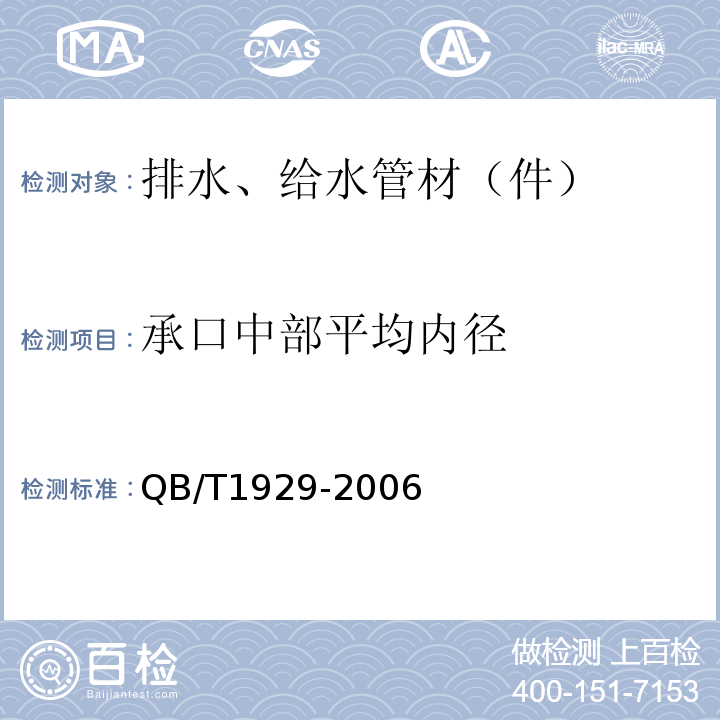 MA CNAS AL ilac-MRA

检测对象：排水、给水管材（件）

检测项目：承口中部平均内径

检测标准：QB/T1929-2006

百检 Baijiantest.com

做检测 上百检

400-151-7153